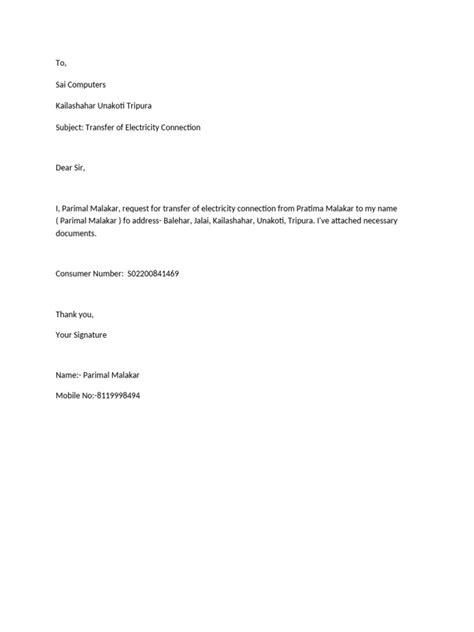 To,

Sai Computers

Kailashahar Unakoti Tripura

Subject: Transfer of Electricity Connection

Dear Sir,

I, Parimal Malakar, request for transfer of electricity connection from Pratima Malakar to my name ( Parimal Malakar ) fo address- Balehar, Jalai, Kailashahar, Unakoti, Tripura. I've attached necessary documents.

Consumer Number: S02200841469

Thank you,

Your Signature

Name:- Parimal Malakar

Mobile No:-8119998494